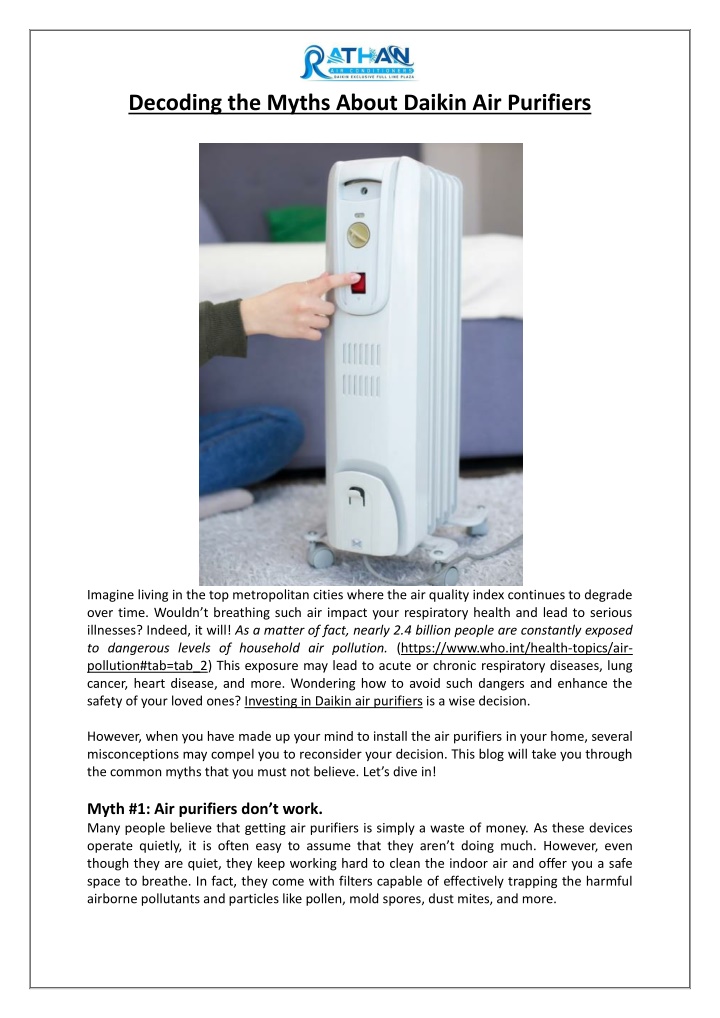 RATHAN
AIR CONDITIONERS
DAIKIN EXCLUSIVE FULL LINE PLAZA

Decoding the Myths About Daikin Air Purifiers

Imagine living in the top metropolitan cities where the air quality index continues to degrade over time. Wouldn't breathing such air impact your respiratory health and lead to serious illnesses? Indeed, it will! As a matter of fact, nearly 2.4 billion people are constantly exposed to dangerous levels of household air pollution. (https://www.who.int/health-topics/air-pollution#tab=tab_2) This exposure may lead to acute or chronic respiratory diseases, lung cancer, heart disease, and more. Wondering how to avoid such dangers and enhance the safety of your loved ones? Investing in Daikin air purifiers is a wise decision.

However, when you have made up your mind to install the air purifiers in your home, several misconceptions may compel you to reconsider your decision. This blog will take you through the common myths that you must not believe. Let's dive in!

Myth #1: Air purifiers don't work.
Many people believe that getting air purifiers is simply a waste of money. As these devices operate quietly, it is often easy to assume that they aren't doing much. However, even though they are quiet, they keep working hard to clean the indoor air and offer you a safe space to breathe. In fact, they come with filters capable of effectively trapping the harmful airborne pollutants and particles like pollen, mold spores, dust mites, and more.